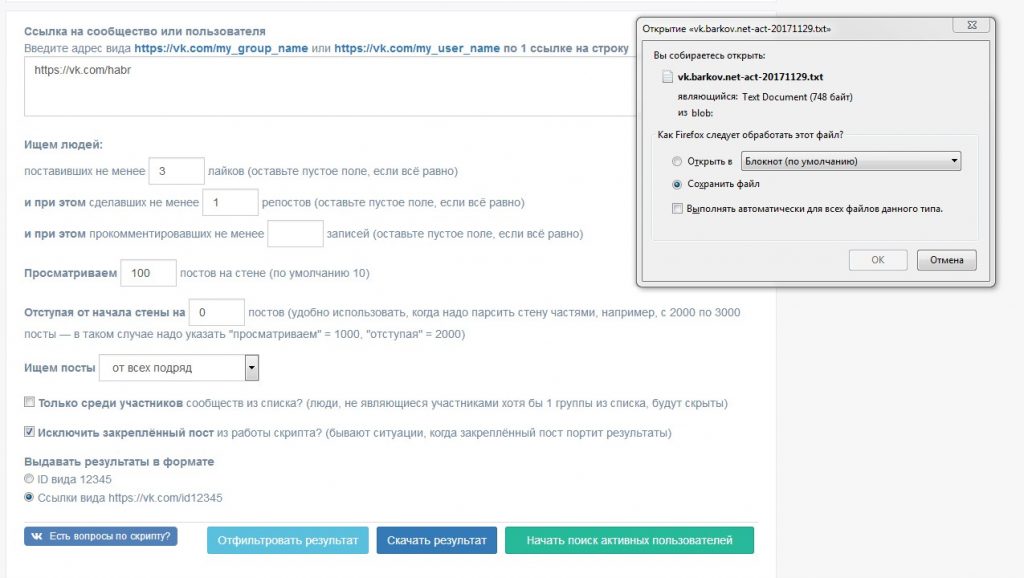 Ссылка на сообщество или пользователя
Введите адрес вида https://vk.com/my_group_name или https://vk.com/my_user_name по 1 ссылке на строку

https://vk.com/habr

Ищем людей:
поставивших не менее 3 лайков (оставьте пустое поле, если всё равно)
и при этом сделавших не менее 1 репостов (оставьте пустое поле, если всё равно)
и при этом прокомментировавших не менее записей (оставьте пустое поле, если всё равно)

Просматриваем 100 постов на стене (по умолчанию 10)

Отступая от начала стены на 0 постов (удобно использовать, когда надо парсить стену частями, например, с 2000 по 3000 посты — в таком случае надо указать "просматриваем" = 1000, "отступая" = 2000)

Ищем посты от всех подряд

Только среди участников сообществ из списка? (люди, не являющиеся участниками хотя бы 1 группы из списка, будут скрыты)

Исключить закреплённый пост из работы скрипта? (бывают ситуации, когда закреплённый пост портит результаты)

Выдавать результаты в формате
ID вида 12345
Ссылки вида https://vk.com/id12345

Есть вопросы по скрипту?
Отфильтровать результат
Скачать результат
Начать поиск активных пользователей

Открытие «vk.barkov.net-act-20171129.txt»
Вы собираетесь открыть:
vk.barkov.net-act-20171129.txt
являющийся: Text Document (748 байт)
из blob:
Как Firefox следует обработать этот файл?
Открыть в Блокнот (по умолчанию)
Сохранить файл
Выполнять автоматически для всех файлов данного типа.
OK
Отмена